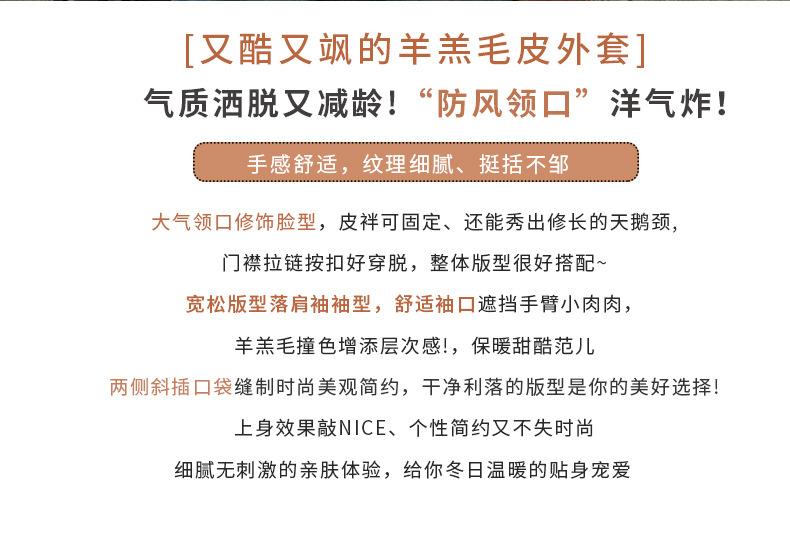 [又酷又飒的羊羔毛皮外套]

气质洒脱又减龄！“防风领口”洋气炸！

手感舒适，纹理细腻、挺括不邹

大气领口修饰脸型，皮袢可固定、还能秀出修长的天鹅颈，

门襟拉链按扣好穿脱，整体版型很好搭配~

宽松版型落肩袖袖型，舒适袖口遮挡手臂小肉肉，

羊羔毛撞色增添层次感！，保暖甜酷范儿

两侧斜插口袋缝制时尚美观简约，干净利落的版型是你的美好选择！

上身效果敲NICE、个性简约又不失时尚

细腻无刺激的亲肤体验，给你冬日温暖的贴身宠爱